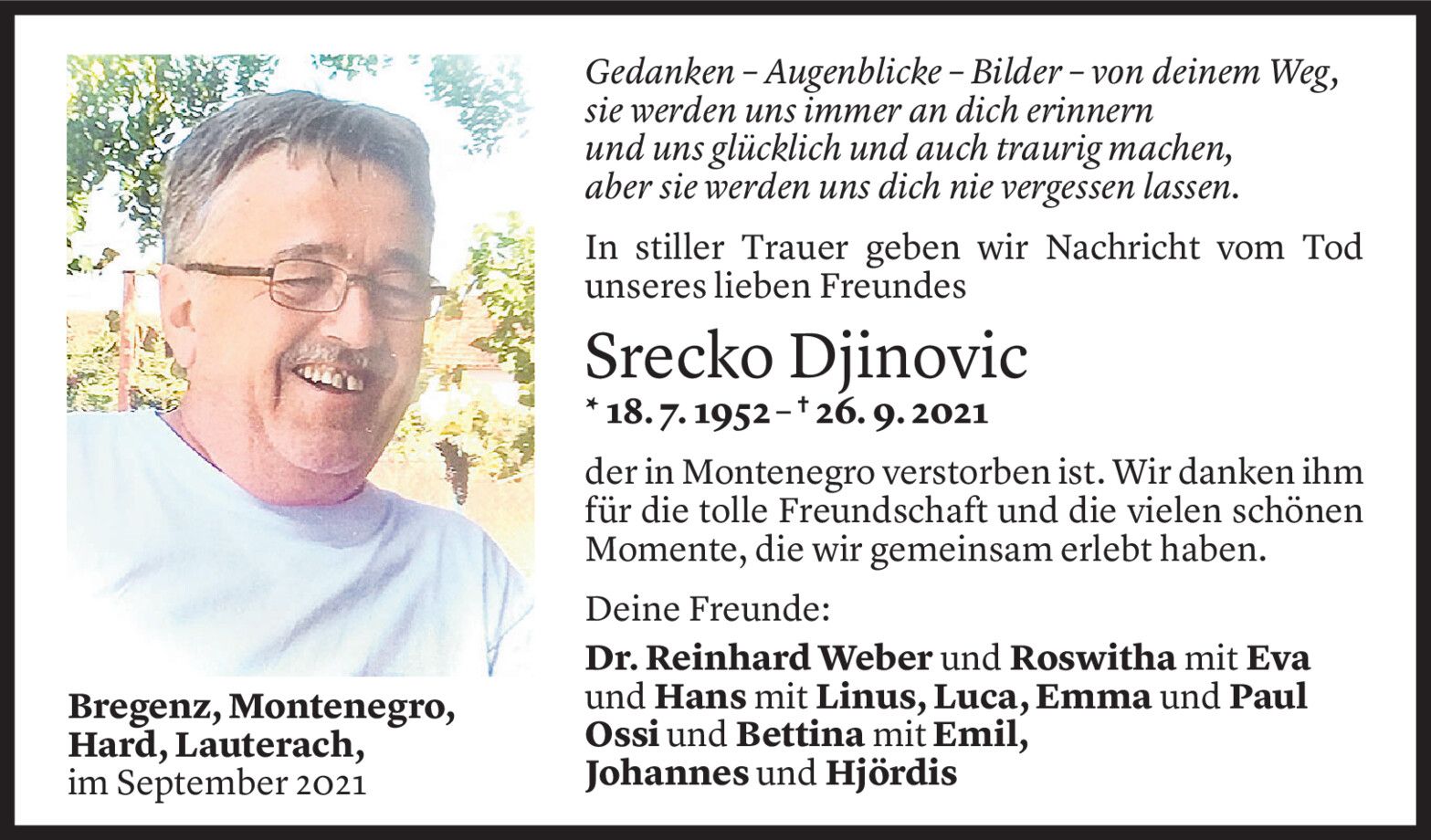 Gedanken – Augenblicke – Bilder – von deinem Weg,
sie werden uns immer an dich erinnern
und uns glücklich und auch traurig machen,
aber sie werden uns dich nie vergessen lassen.

In stiller Trauer geben wir Nachricht vom Tod unseres lieben Freundes

Srecko Djinovic

* 18. 7. 1952 – † 26. 9. 2021

der in Montenegro verstorben ist. Wir danken ihm für die tolle Freundschaft und die vielen schönen Momente, die wir gemeinsam erlebt haben.

Deine Freunde:

Dr. Reinhard Weber und Roswitha mit Eva und Hans mit Linus, Luca, Emma und Paul
Ossi und Bettina mit Emil,
Johannes und Hjördis

Bregenz, Montenegro,
Hard, Lauterach,
im September 2021